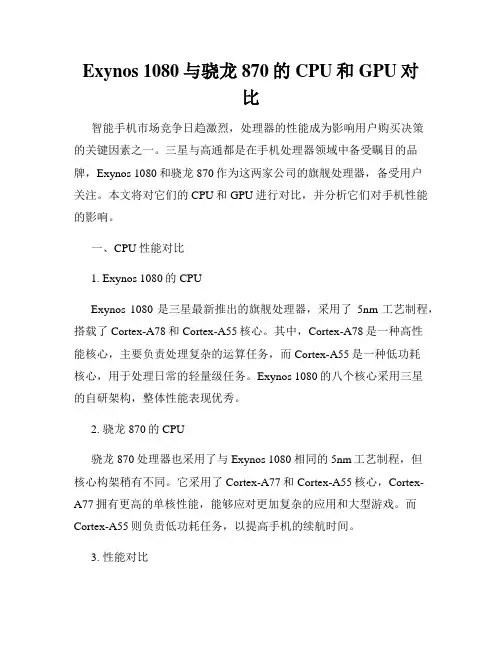 Exynos 1080 与骁龙 870 的 CPU 和 GPU 对比

智能手机市场竞争日趋激烈，处理器的性能成为影响用户购买决策的关键因素之一。三星与高通都是在手机处理器领域中备受瞩目的品牌，Exynos 1080 和骁龙 870 作为这两家公司的旗舰处理器，备受用户关注。本文将对它们的 CPU 和 GPU 进行对比，并分析它们对手机性能的影响。

一、CPU 性能对比

1. Exynos 1080 的 CPU

Exynos 1080 是三星最新推出的旗舰处理器，采用了 5nm 工艺制程，搭载了 Cortex-A78 和 Cortex-A55 核心。其中，Cortex-A78 是一种高性能核心，主要负责处理复杂的运算任务，而 Cortex-A55 是一种低功耗核心，用于处理日常的轻量级任务。Exynos 1080 的八个核心采用三星的自研架构，整体性能表现优秀。

2. 骁龙 870 的 CPU

骁龙 870 处理器也采用了与 Exynos 1080 相同的 5nm 工艺制程，但核心构架稍有不同。它采用了 Cortex-A77 和 Cortex-A55 核心，Cortex-A77 拥有更高的单核性能，能够应对更加复杂的应用和大型游戏。而 Cortex-A55 则负责低功耗任务，以提高手机的续航时间。

3. 性能对比